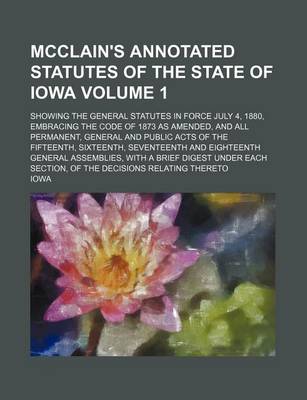 MCCLAIN'S ANNOTATED STATUTES OF THE STATE OF IOWA VOLUME 1

SHOWING THE GENERAL STATUTES IN FORCE JULY 4, 1880, EMBRACING THE CODE OF 1873 AS AMENDED, AND ALL PERMANENT, GENERAL AND PUBLIC ACTS OF THE FIFTEENTH, SIXTEENTH, SEVENTEENTH AND EIGHTEENTH GENERAL ASSEMBLIES, WITH A BRIEF DIGEST UNDER EACH SECTION, OF THE DECISIONS RELATING THERETO

IOWA